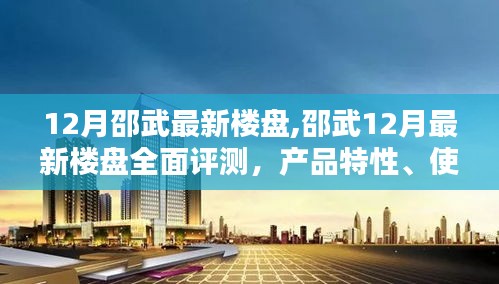 12月邵武最新楼盘,邵武12月最新楼盘全面评测，产品特性、使